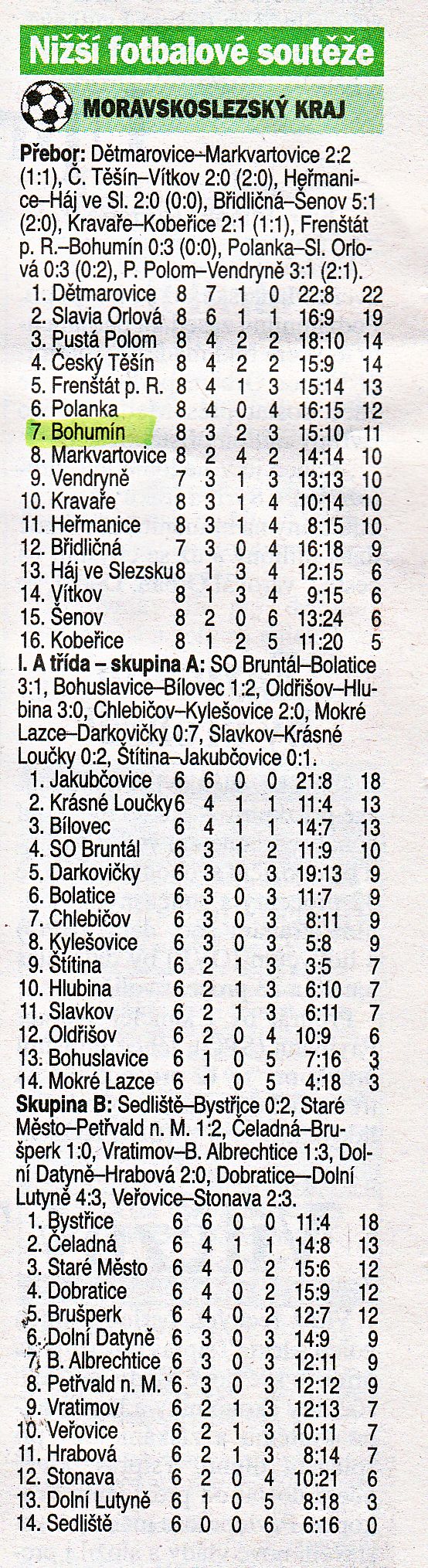 Nižší fotbalové soutěže

MORAVSKOSLEZSKÝ KRAJ

Přebor: Dětmarovice–Markvartovice 2:2 (1:1), Č. Těšín–Vítkov 2:0 (2:0), Heřmanice–Háj ve Sl. 2:0 (0:0), Břidličná–Šenov 5:1 (2:0), Kravaře–Kobeřice 2:1 (1:1), Frenštát p. R.–Bohumín 0:3 (0:0), Polanka–Sl. Orlová 0:3 (0:2), P. Polom–Vendryně 3:1 (2:1).

| | | | | | | |
|---|---|---|---|---|---|---|
| 1. Dětmarovice | 8 | 7 | 1 | 0 | 22:8 | 22 |
| 2. Slavia Orlová | 8 | 6 | 1 | 1 | 16:9 | 19 |
| 3. Pustá Polom | 8 | 4 | 2 | 2 | 18:10 | 14 |
| 4. Český Těšín | 8 | 4 | 2 | 2 | 15:9 | 14 |
| 5. Frenštát p. R. | 8 | 4 | 1 | 3 | 15:14 | 13 |
| 6. Polanka | 8 | 4 | 0 | 4 | 16:15 | 12 |
| 7. Bohumín | 8 | 3 | 2 | 3 | 15:10 | 11 |
| 8. Markvartovice | 8 | 2 | 4 | 2 | 14:14 | 10 |
| 9. Vendryně | 7 | 3 | 1 | 3 | 13:13 | 10 |
| 10. Kravaře | 8 | 3 | 1 | 4 | 10:14 | 10 |
| 11. Heřmanice | 8 | 3 | 1 | 4 | 8:15 | 10 |
| 12. Břidličná | 7 | 3 | 0 | 4 | 16:18 | 9 |
| 13. Háj ve Slezsku | 8 | 1 | 3 | 4 | 12:15 | 6 |
| 14. Vítkov | 8 | 1 | 3 | 4 | 9:15 | 6 |
| 15. Šenov | 8 | 2 | 0 | 6 | 13:24 | 6 |
| 16. Kobeřice | 8 | 1 | 2 | 5 | 11:20 | 5 |

I. A třída – skupina A: SO Bruntál–Bolatice 3:1, Bohuslavice–Bílovec 1:2, Oldřišov–Hlubina 3:0, Chlebičov–Kylešovice 2:0, Mokré Lazce–Darkovičky 0:7, Slavkov–Krásné Loučky 0:2, Štítina–Jakubčovice 0:1.

| | | | | | | |
|---|---|---|---|---|---|---|
| 1. Jakubčovice | 6 | 6 | 0 | 0 | 21:8 | 18 |
| 2. Krásné Loučky | 6 | 4 | 1 | 1 | 11:4 | 13 |
| 3. Bílovec | 6 | 4 | 1 | 1 | 14:7 | 13 |
| 4. SO Bruntál | 6 | 3 | 1 | 2 | 11:9 | 10 |
| 5. Darkovičky | 6 | 3 | 0 | 3 | 19:13 | 9 |
| 6. Bolatice | 6 | 3 | 0 | 3 | 11:7 | 9 |
| 7. Chlebičov | 6 | 3 | 0 | 3 | 8:11 | 9 |
| 8. Kylešovice | 6 | 3 | 0 | 3 | 5:8 | 9 |
| 9. Štítina | 6 | 2 | 1 | 3 | 3:5 | 7 |
| 10. Hlubina | 6 | 2 | 1 | 3 | 6:10 | 7 |
| 11. Slavkov | 6 | 2 | 1 | 3 | 6:11 | 7 |
| 12. Oldřišov | 6 | 2 | 0 | 4 | 10:9 | 6 |
| 13. Bohuslavice | 6 | 1 | 0 | 5 | 7:16 | 3 |
| 14. Mokré Lazce | 6 | 1 | 0 | 5 | 4:18 | 3 |

Skupina B: Sedliště–Bystřice 0:2, Staré Město–Petřvald n. M. 1:2, Čeladná–Brušperk 1:0, Vratimov–B. Albrechtice 1:3, Dolní Datyně–Hrabová 2:0, Dobratice–Dolní Lutyně 4:3, Veřovice–Stonava 2:3.

| | | | | | | |
|---|---|---|---|---|---|---|
| 1. Bystřice | 6 | 6 | 0 | 0 | 11:4 | 18 |
| 2. Čeladná | 6 | 4 | 1 | 1 | 14:8 | 13 |
| 3. Staré Město | 6 | 4 | 0 | 2 | 15:6 | 12 |
| 4. Dobratice | 6 | 4 | 0 | 2 | 15:9 | 12 |
| 5. Brušperk | 6 | 4 | 0 | 2 | 12:7 | 12 |
| 6. Dolní Datyně | 6 | 3 | 0 | 3 | 14:9 | 9 |
| 7. B. Albrechtice | 6 | 3 | 0 | 3 | 12:11 | 9 |
| 8. Petřvald n. M. | 6 | 3 | 0 | 3 | 12:12 | 9 |
| 9. Vratimov | 6 | 2 | 1 | 3 | 12:13 | 7 |
| 10. Veřovice | 6 | 2 | 1 | 3 | 10:11 | 7 |
| 11. Hrabová | 6 | 2 | 1 | 3 | 8:14 | 7 |
| 12. Stonava | 6 | 2 | 0 | 4 | 10:21 | 6 |
| 13. Dolní Lutyně | 6 | 1 | 0 | 5 | 8:18 | 3 |
| 14. Sedliště | 6 | 0 | 0 | 6 | 6:16 | 0 |